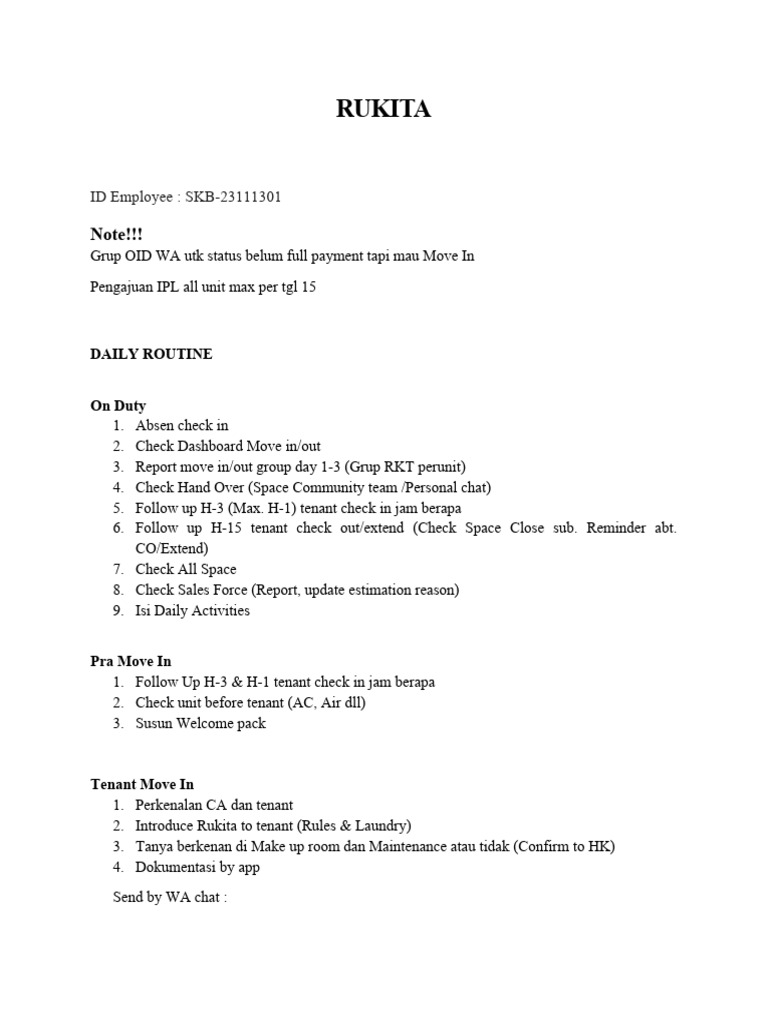 RUKITA

ID Employee : SKB-23111301

Note!!!
Grup OID WA utk status belum full payment tapi mau Move In

Pengajuan IPL all unit max per tgl 15

DAILY ROUTINE

On Duty
1. Absen check in
2. Check Dashboard Move in/out
3. Report move in/out group day 1-3 (Grup RKT perunit)
4. Check Hand Over (Space Community team /Personal chat)
5. Follow up H-3 (Max. H-1) tenant check in jam berapa
6. Follow up H-15 tenant check out/extend (Check Space Close sub. Reminder abt. CO/Extend)
7. Check All Space
8. Check Sales Force (Report, update estimation reason)
9. Isi Daily Activities

Pra Move In
1. Follow Up H-3 & H-1 tenant check in jam berapa
2. Check unit before tenant (AC, Air dll)
3. Susun Welcome pack

Tenant Move In
1. Perkenalan CA dan tenant
2. Introduce Rukita to tenant (Rules & Laundry)
3. Tanya berkenan di Make up room dan Maintenance atau tidak (Confirm to HK)
4. Dokumentasi by app

Send by WA chat :